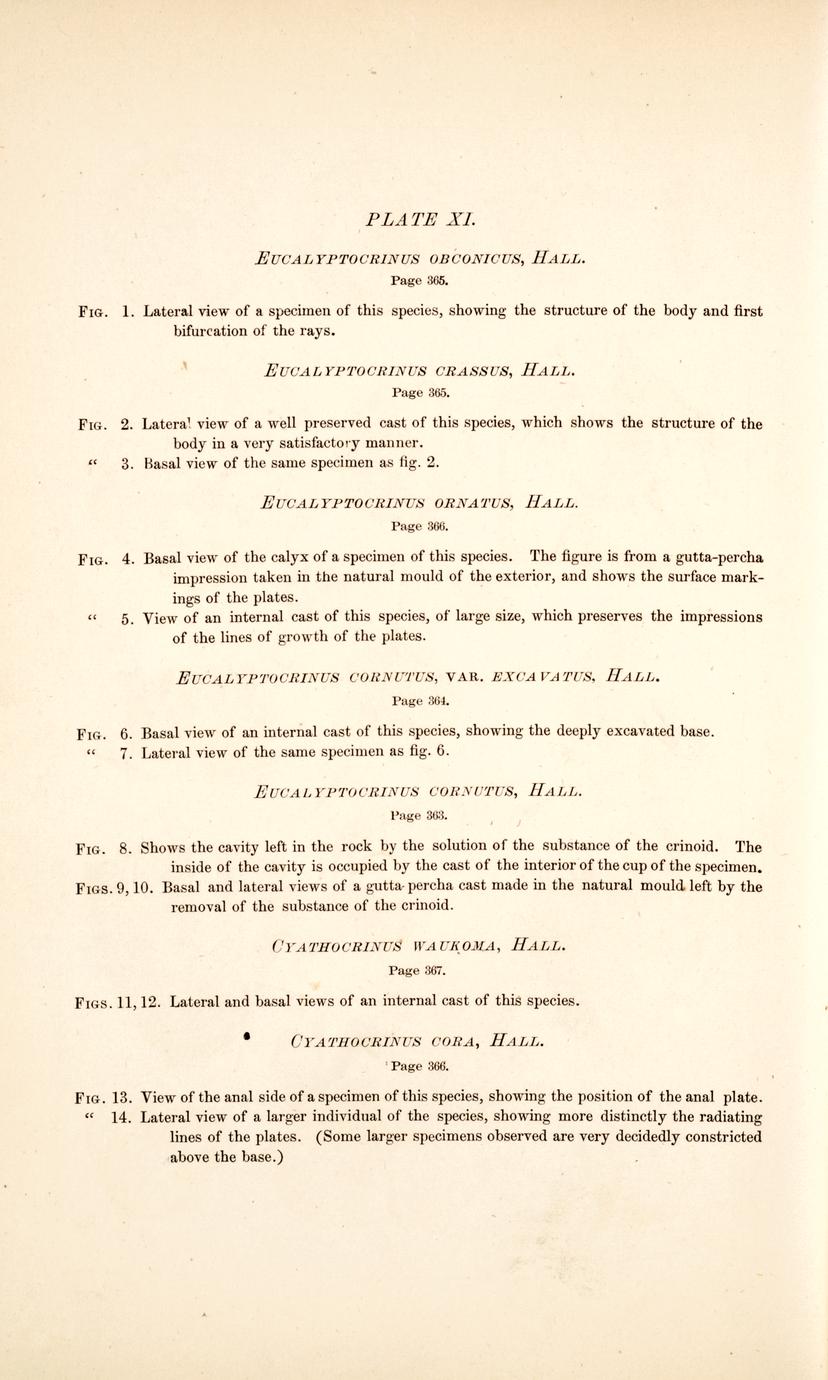 PLATE XI.

EUCALYPTOCRINUS OBCONICUS, HALL.
Page 365.

FIG. 1. Lateral view of a specimen of this species, showing the structure of the body and first bifurcation of the rays.

EUCALYPTOCRINUS CRASSUS, HALL.
Page 365.

FIG. 2. Lateral view of a well preserved cast of this species, which shows the structure of the body in a very satisfactory manner.
" 3. Basal view of the same specimen as fig. 2.

EUCALYPTOCRINUS ORNATUS, HALL.
Page 366.

FIG. 4. Basal view of the calyx of a specimen of this species. The figure is from a gutta-percha impression taken in the natural mould of the exterior, and shows the surface markings of the plates.
" 5. View of an internal cast of this species, of large size, which preserves the impressions of the lines of growth of the plates.

EUCALYPTOCRINUS CORNUTUS, VAR. EXCAVATUS, HALL.
Page 364.

FIG. 6. Basal view of an internal cast of this species, showing the deeply excavated base.
" 7. Lateral view of the same specimen as fig. 6.

EUCALYPTOCRINUS CORNUTUS, HALL.
Page 363.

FIG. 8. Shows the cavity left in the rock by the solution of the substance of the crinoid. The inside of the cavity is occupied by the cast of the interior of the cup of the specimen.
FIGS. 9, 10. Basal and lateral views of a gutta-percha cast made in the natural mould left by the removal of the substance of the crinoid.

CYATHOCRINUS WAUKOMA, HALL.
Page 367.

FIGS. 11, 12. Lateral and basal views of an internal cast of this species.

CYATHOCRINUS CORA, HALL.
Page 366.

FIG. 13. View of the anal side of a specimen of this species, showing the position of the anal plate.
" 14. Lateral view of a larger individual of the species, showing more distinctly the radiating lines of the plates. (Some larger specimens observed are very decidedly constricted above the base.)